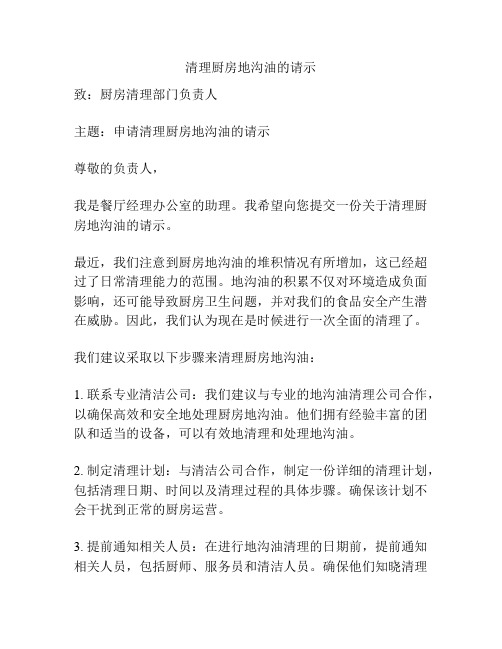 清理厨房地沟油的请示

致：厨房清理部门负责人

主题：申请清理厨房地沟油的请示

尊敬的负责人，

我是餐厅经理办公室的助理。我希望向您提交一份关于清理厨房地沟油的请示。

最近，我们注意到厨房地沟油的堆积情况有所增加，这已经超过了日常清理能力的范围。地沟油的积累不仅对环境造成负面影响，还可能导致厨房卫生问题，并对我们的食品安全产生潜在威胁。因此，我们认为现在是时候进行一次全面的清理了。

我们建议采取以下步骤来清理厨房地沟油：

1. 联系专业清洁公司：我们建议与专业的地沟油清理公司合作，以确保高效和安全地处理厨房地沟油。他们拥有经验丰富的团队和适当的设备，可以有效地清理和处理地沟油。

2. 制定清理计划：与清洁公司合作，制定一份详细的清理计划，包括清理日期、时间以及清理过程的具体步骤。确保该计划不会干扰到正常的厨房运营。

3. 提前通知相关人员：在进行地沟油清理的日期前，提前通知相关人员，包括厨师、服务员和清洁人员。确保他们知晓清理